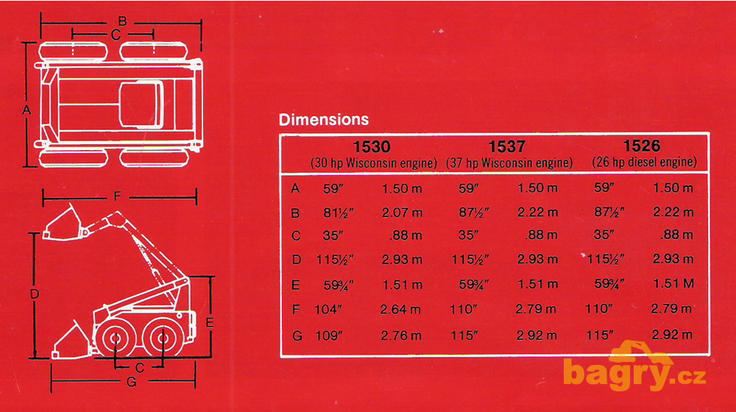 B

C

A

F

D

E

C

G

Dimensions

| | 1530 (30 hp Wisconsin engine) | | 1537 (37 hp Wisconsin engine) | | 1526 (26 hp diesel engine) | |
|---|---|---|---|---|---|---|
| A | 59″ | 1.50 m | 59″ | 1.50 m | 59″ | 1.50 m |
| B | 81½″ | 2.07 m | 87½″ | 2.22 m | 87½″ | 2.22 m |
| C | 35″ | .88 m | 35″ | .88 m | 35″ | .88 m |
| D | 115½″ | 2.93 m | 115½″ | 2.93 m | 115½″ | 2.93 m |
| E | 59¾″ | 1.51 m | 59¾″ | 1.51 m | 59¾″ | 1.51 M |
| F | 104″ | 2.64 m | 110″ | 2.79 m | 110″ | 2.79 m |
| G | 109″ | 2.76 m | 115″ | 2.92 m | 115″ | 2.92 m |

bagry.cz